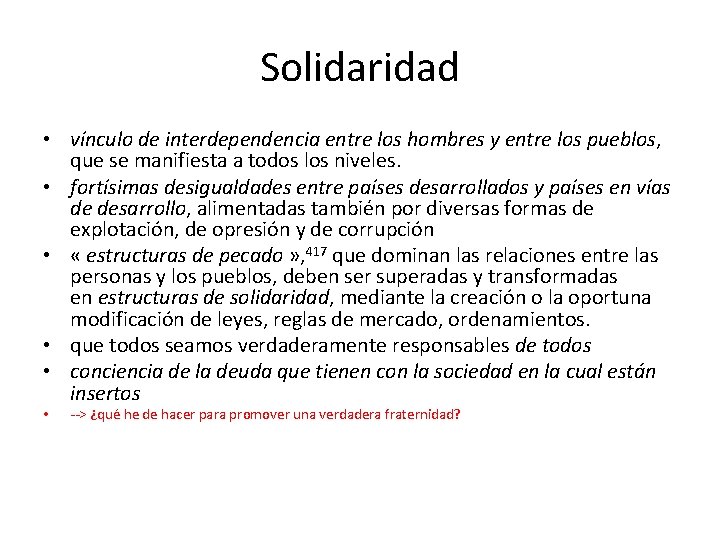 Solidaridad

• vínculo de interdependencia entre los hombres y entre los pueblos, que se manifiesta a todos los niveles.
• fortísimas desigualdades entre países desarrollados y países en vías de desarrollo, alimentadas también por diversas formas de explotación, de opresión y de corrupción
• « estructuras de pecado »,$^{417}$ que dominan las relaciones entre las personas y los pueblos, deben ser superadas y transformadas en estructuras de solidaridad, mediante la creación o la oportuna modificación de leyes, reglas de mercado, ordenamientos.
• que todos seamos verdaderamente responsables de todos
• conciencia de la deuda que tienen con la sociedad en la cual están insertos
• --> ¿qué he de hacer para promover una verdadera fraternidad?